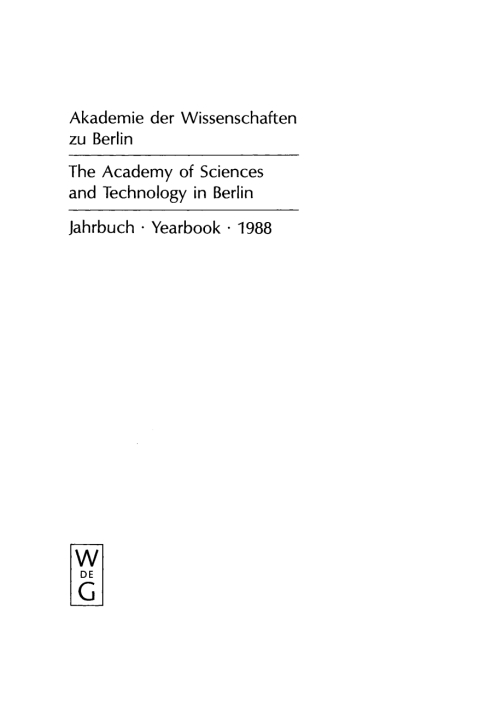 Akademie der Wissenschaften zu Berlin

The Academy of Sciences and Technology in Berlin

Jahrbuch · Yearbook · 1988

W
DE
G